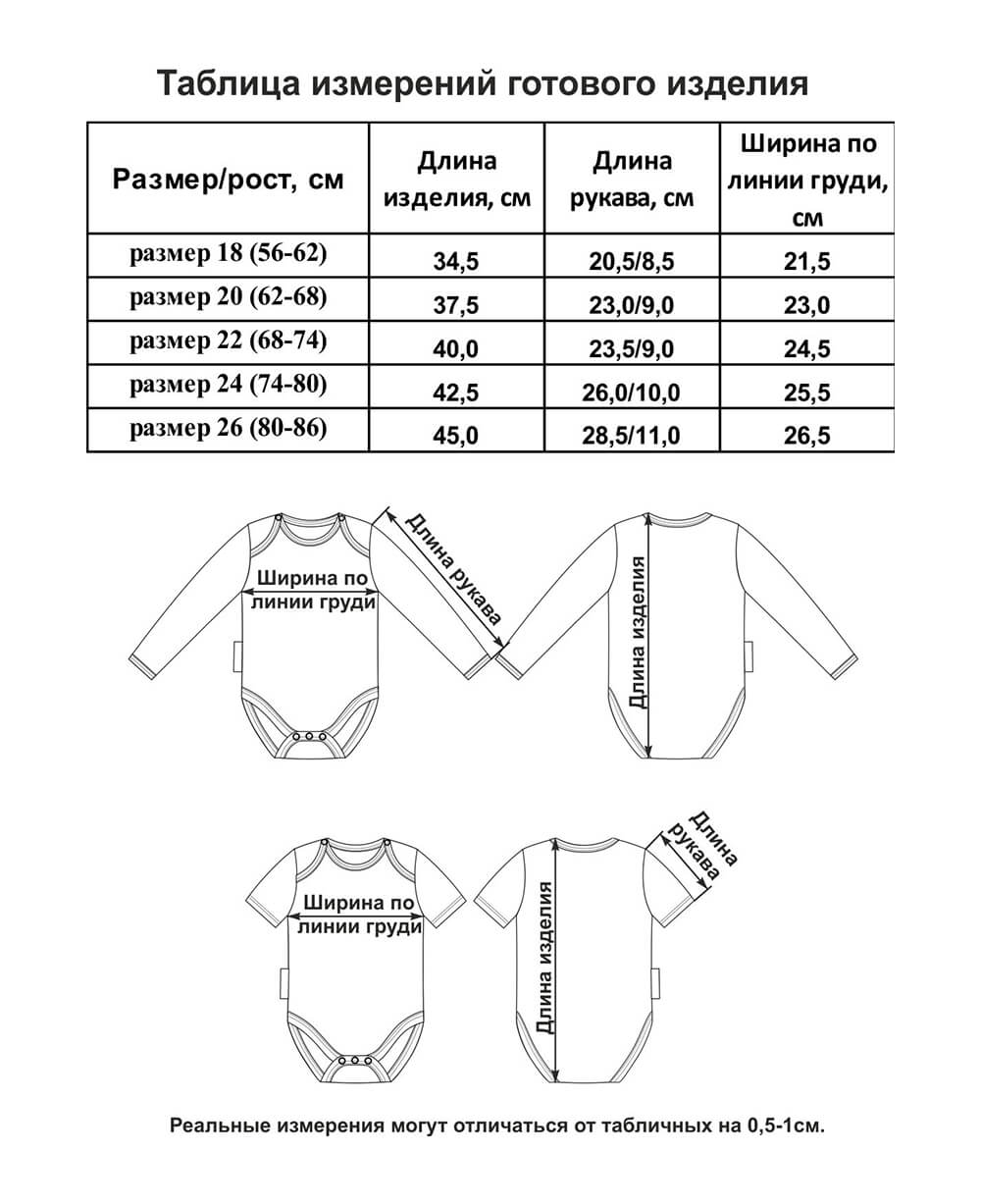 Таблица измерений готового изделия

| Размер/рост, см | Длина изделия, см | Длина рукава, см | Ширина по линии груди, см |
|---|---|---|---|
| размер 18 (56-62) | 34,5 | 20,5/8,5 | 21,5 |
| размер 20 (62-68) | 37,5 | 23,0/9,0 | 23,0 |
| размер 22 (68-74) | 40,0 | 23,5/9,0 | 24,5 |
| размер 24 (74-80) | 42,5 | 26,0/10,0 | 25,5 |
| размер 26 (80-86) | 45,0 | 28,5/11,0 | 26,5 |

Ширина по линии груди

Длина рукава

Длина изделия

Ширина по линии груди

Длина изделия

Длина рукава

Реальные измерения могут отличаться от табличных на 0,5-1см.